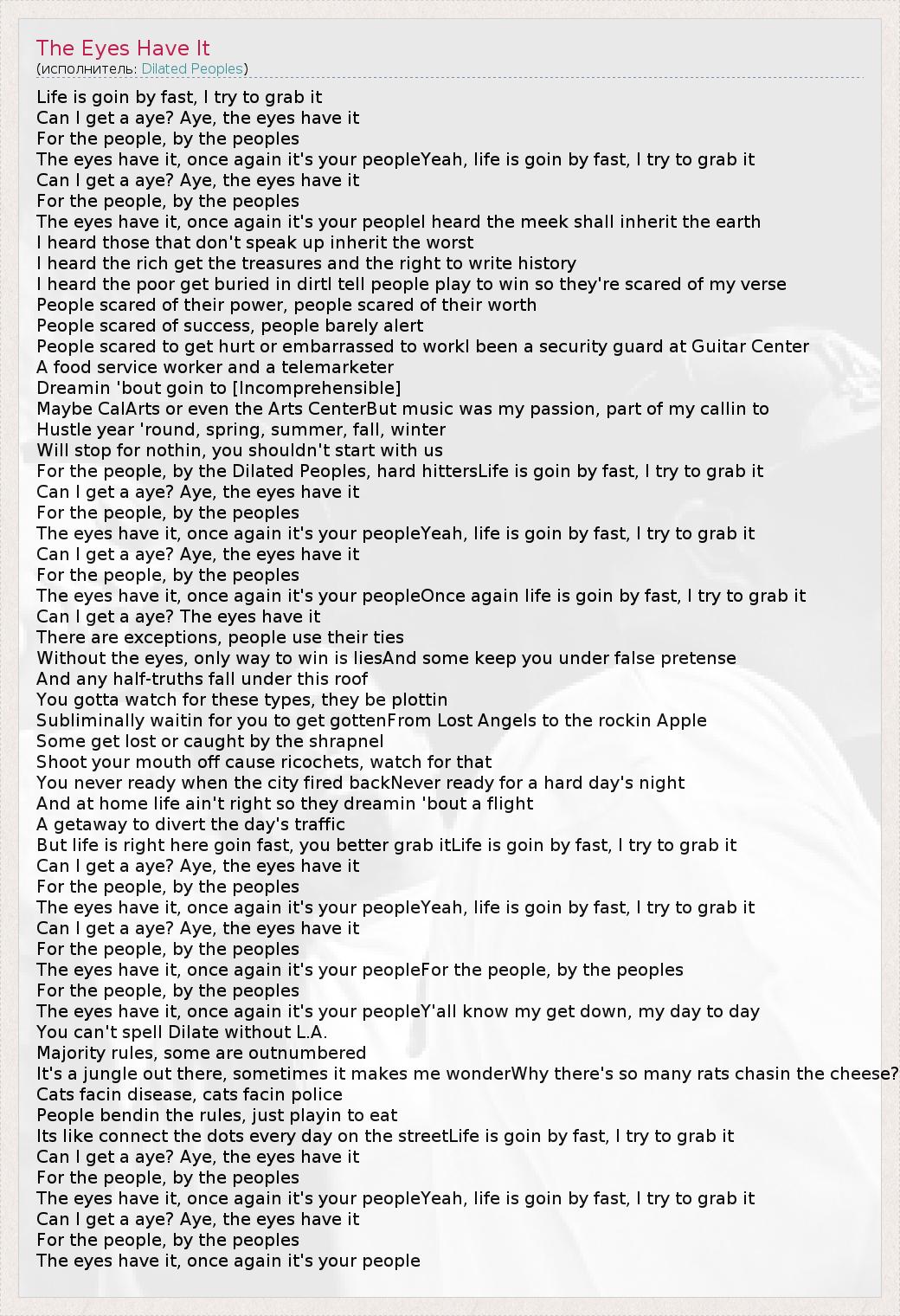 The Eyes Have It
(исполнитель: Dilated Peoples)

Life is goin by fast, I try to grab it
Can I get a aye? Aye, the eyes have it
For the people, by the peoples
The eyes have it, once again it's your peopleYeah, life is goin by fast, I try to grab it
Can I get a aye? Aye, the eyes have it
For the people, by the peoples
The eyes have it, once again it's your peopleI heard the meek shall inherit the earth
I heard those that don't speak up inherit the worst
I heard the rich get the treasures and the right to write history
I heard the poor get buried in dirtI tell people play to win so they're scared of my verse
People scared of their power, people scared of their worth
People scared of success, people barely alert
People scared to get hurt or embarrassed to workI been a security guard at Guitar Center
A food service worker and a telemarketer
Dreamin 'bout goin to [Incomprehensible]
Maybe CalArts or even the Arts CenterBut music was my passion, part of my callin to
Hustle year 'round, spring, summer, fall, winter
Will stop for nothin, you shouldn't start with us
For the people, by the Dilated Peoples, hard hittersLife is goin by fast, I try to grab it
Can I get a aye? Aye, the eyes have it
For the people, by the peoples
The eyes have it, once again it's your peopleYeah, life is goin by fast, I try to grab it
Can I get a aye? Aye, the eyes have it
For the people, by the peoples
The eyes have it, once again it's your peopleOnce again life is goin by fast, I try to grab it
Can I get a aye? The eyes have it
There are exceptions, people use their ties
Without the eyes, only way to win is liesAnd some keep you under false pretense
And any half-truths fall under this roof
You gotta watch for these types, they be plottin
Subliminally waitin for you to get gottenFrom Lost Angels to the rockin Apple
Some get lost or caught by the shrapnel
Shoot your mouth off cause ricochets, watch for that
You never ready when the city fired backNever ready for a hard day's night
And at home life ain't right so they dreamin 'bout a flight
A getaway to divert the day's traffic
But life is right here goin fast, you better grab itLife is goin by fast, I try to grab it
Can I get a aye? Aye, the eyes have it
For the people, by the peoples
The eyes have it, once again it's your peopleYeah, life is goin by fast, I try to grab it
Can I get a aye? Aye, the eyes have it
For the people, by the peoples
The eyes have it, once again it's your peopleFor the people, by the peoples
For the people, by the peoples
The eyes have it, once again it's your peopleY'all know my get down, my day to day
You can't spell Dilate without L.A.
Majority rules, some are outnumbered
It's a jungle out there, sometimes it makes me wonderWhy there's so many rats chasin the cheese?
Cats facin disease, cats facin police
People bendin the rules, just playin to eat
Its like connect the dots every day on the streetLife is goin by fast, I try to grab it
Can I get a aye? Aye, the eyes have it
For the people, by the peoples
The eyes have it, once again it's your peopleYeah, life is goin by fast, I try to grab it
Can I get a aye? Aye, the eyes have it
For the people, by the peoples
The eyes have it, once again it's your people